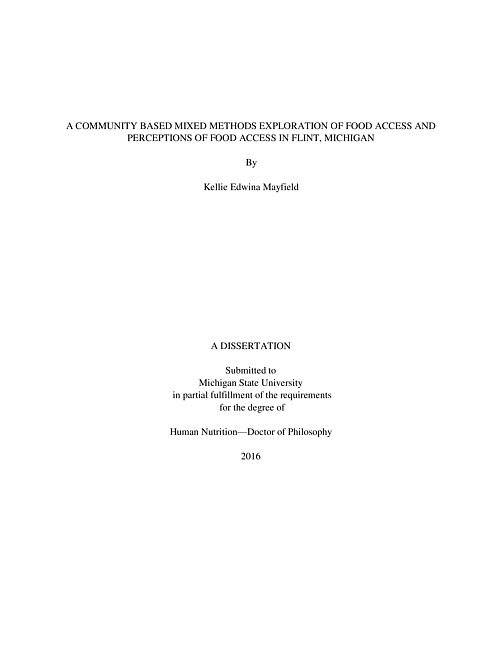 A COMMUNITY BASED MIXED METHODS EXPLORATION OF FOOD ACCESS AND PERCEPTIONS OF FOOD ACCESS IN FLINT, MICHIGAN

By

Kellie Edwina Mayfield

A DISSERTATION

Submitted to
Michigan State University
in partial fulfillment of the requirements
for the degree of

Human Nutrition—Doctor of Philosophy

2016